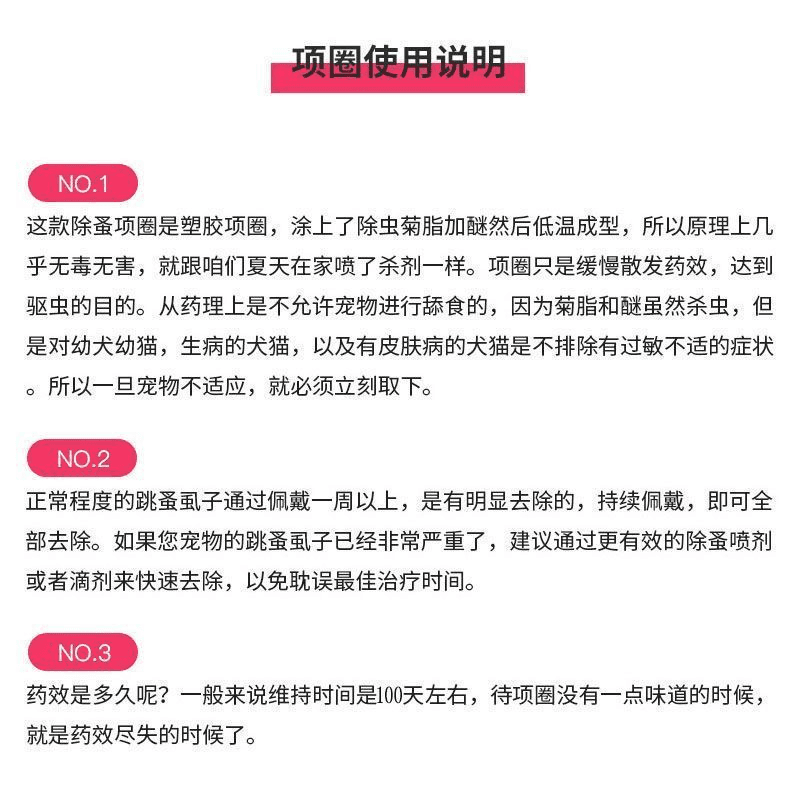 项圈使用说明

NO.1

这款除蚤项圈是塑胶项圈，涂上了除虫菊脂加醚然后低温成型，所以原理上几乎无毒无害，就跟咱们夏天在家喷了杀剂一样。项圈只是缓慢散发药效，达到驱虫的目的。从药理上是不允许宠物进行舔食的，因为菊脂和醚虽然杀虫，但是对幼犬幼猫，生病的犬猫，以及有皮肤病的犬猫是不排除有过敏不适的症状。所以一旦宠物不适应，就必须立刻取下。

NO.2

正常程度的跳蚤虱子通过佩戴一周以上，是有明显去除的，持续佩戴，即可全部去除。如果您宠物的跳蚤虱子已经非常严重了，建议通过更有效的除蚤喷剂或者滴剂来快速去除，以免耽误最佳治疗时间。

NO.3

药效是多久呢？一般来说维持时间是100天左右，待项圈没有一点味道的时候，就是药效尽失的时候了。